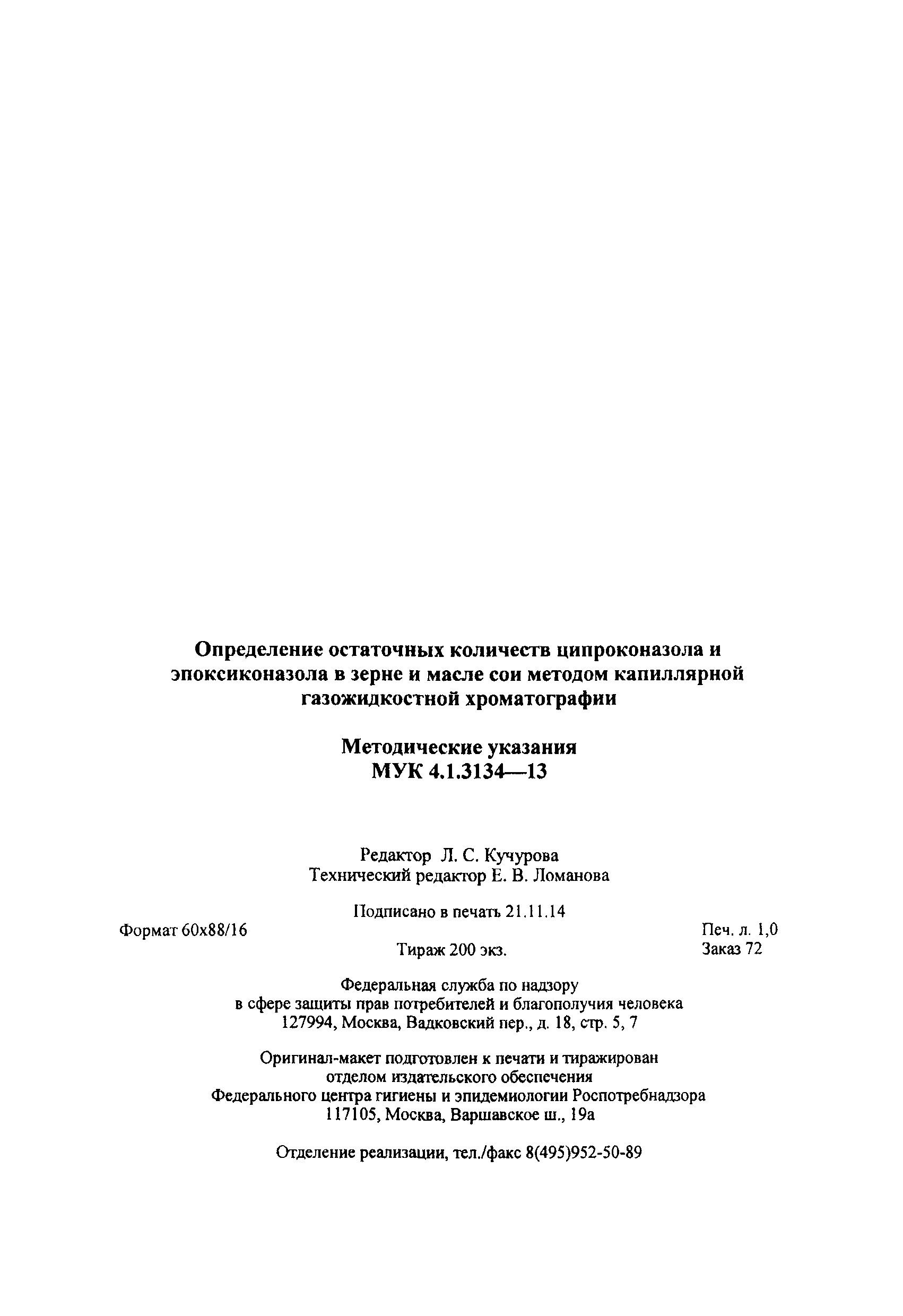 Определение остаточных количеств ципроконазола и эпоксиконазола в зерне и масле сои методом капиллярной газожидкостной хроматографии

Методические указания
МУК 4.1.3134—13

Редактор Л. С. Кучурова
Технический редактор Е. В. Ломанова

Подписано в печать 21.11.14

Формат 60x88/16

Печ. л. 1,0

Тираж 200 экз.

Заказ 72

Федеральная служба по надзору в сфере защиты прав потребителей и благополучия человека 127994, Москва, Вадковский пер., д. 18, стр. 5, 7

Оригинал-макет подготовлен к печати и тиражирован отделом издательского обеспечения Федерального центра гигиены и эпидемиологии Роспотребнадзора 117105, Москва, Варшавское ш., 19а

Отделение реализации, тел./факс 8(495)952-50-89